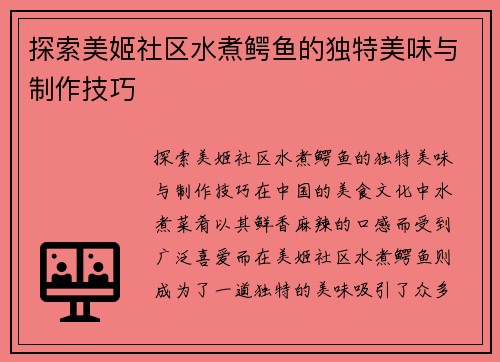 探索美姬社区水煮鳄鱼的独特美味与制作技巧

探索美姬社区水煮鳄鱼的独特美味与制作技巧在中国的美食文化中水煮菜肴以其鲜香麻辣的口感而受到广泛喜爱而在美姬社区水煮鳄鱼则成为了一道独特的美味吸引了众多